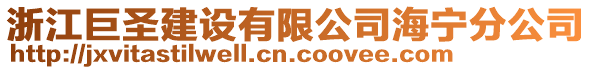 浙江巨圣建设有限公司海宁分公司
http://jxvitastilwell.cn.coovee.com